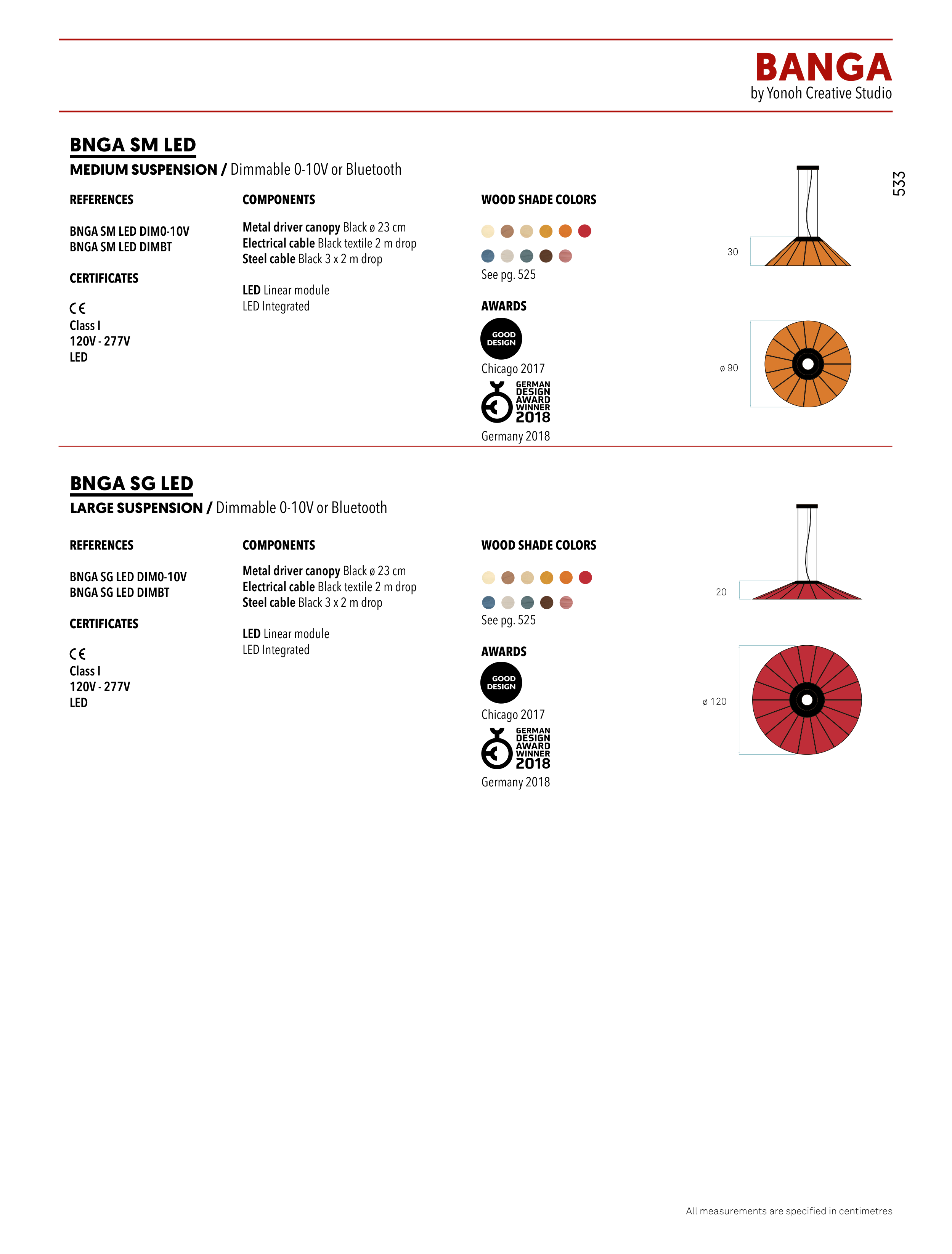 BANGA
by Yonoh Creative Studio

533

BNGA SM LED
MEDIUM SUSPENSION / Dimmable 0-10V or Bluetooth

REFERENCES

BNGA SM LED DIM0-10V
BNGA SM LED DIMBT

CERTIFICATES

CE
Class I
120V - 277V
LED

COMPONENTS

Metal driver canopy Black ø 23 cm
Electrical cable Black textile 2 m drop
Steel cable Black 3 x 2 m drop

LED Linear module
LED Integrated

WOOD SHADE COLORS

See pg. 525

AWARDS

GOOD DESIGN
Chicago 2017
GERMAN DESIGN AWARD WINNER 2018
Germany 2018

30

ø 90

BNGA SG LED
LARGE SUSPENSION / Dimmable 0-10V or Bluetooth

REFERENCES

BNGA SG LED DIM0-10V
BNGA SG LED DIMBT

CERTIFICATES

CE
Class I
120V - 277V
LED

COMPONENTS

Metal driver canopy Black ø 23 cm
Electrical cable Black textile 2 m drop
Steel cable Black 3 x 2 m drop

LED Linear module
LED Integrated

WOOD SHADE COLORS

See pg. 525

AWARDS

GOOD DESIGN
Chicago 2017
GERMAN DESIGN AWARD WINNER 2018
Germany 2018

20

ø 120

All measurements are specified in centimetres